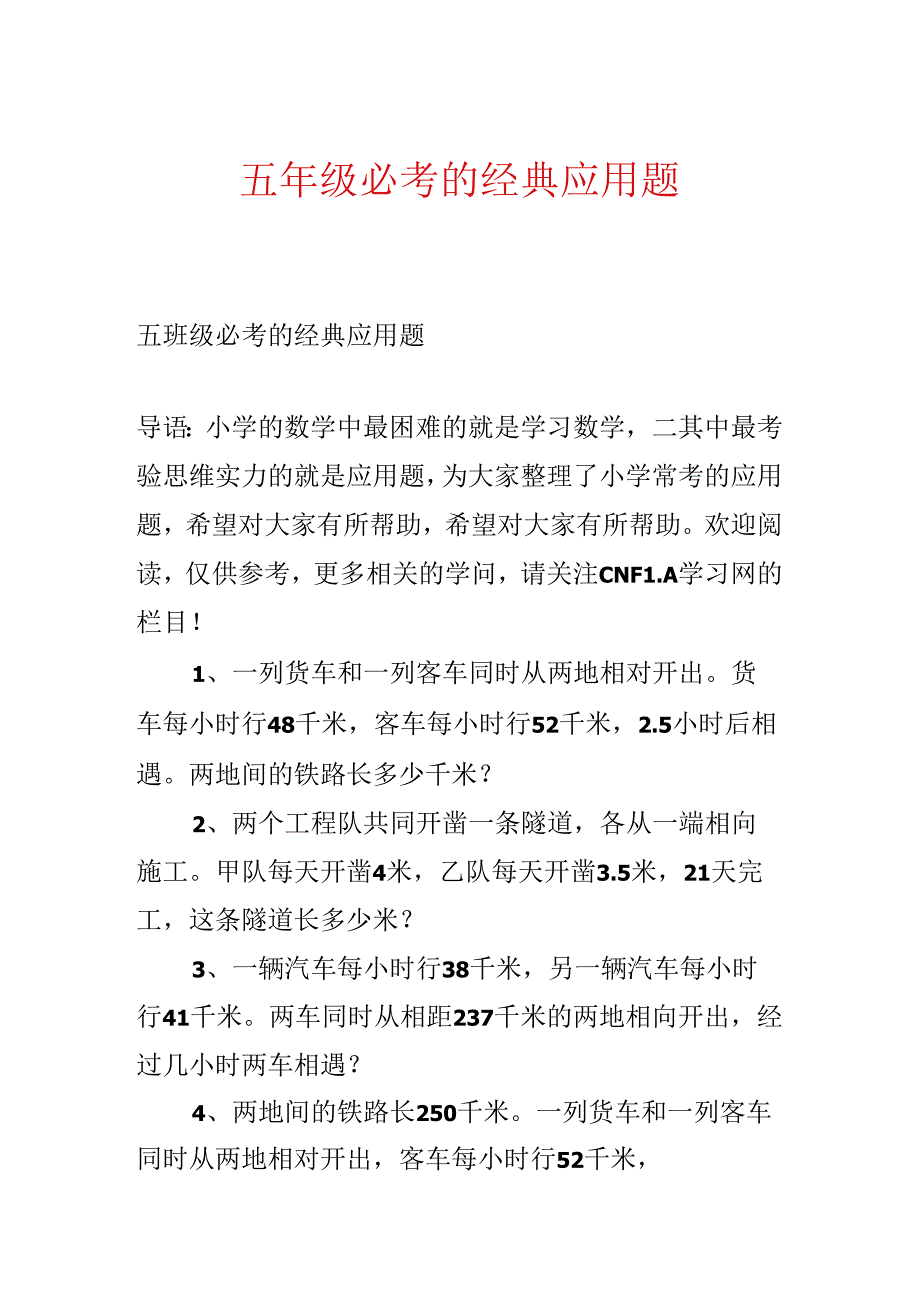 五年级必考的经典应用题

五班级必考的经典应用题

导语：小学的数学中最困难的就是学习数学，二其中最考验思维实力的就是应用题，为大家整理了小学常考的应用题，希望对大家有所帮助，希望对大家有所帮助。欢迎阅读，仅供参考，更多相关的学问，请关注CNF1.A学习网的栏目！

1、一列货车和一列客车同时从两地相对开出。货车每小时行48千米，客车每小时行52千米，2.5小时后相遇。两地间的铁路长多少千米？

2、两个工程队共同开凿一条隧道，各从一端相向施工。甲队每天开凿4米，乙队每天开凿3.5米，21天完工，这条隧道长多少米？

3、一辆汽车每小时行38千米，另一辆汽车每小时行41千米。两车同时从相距237千米的两地相向开出，经过几小时两车相遇？

4、两地间的铁路长250千米。一列货车和一列客车同时从两地相对开出，客车每小时行52千米，